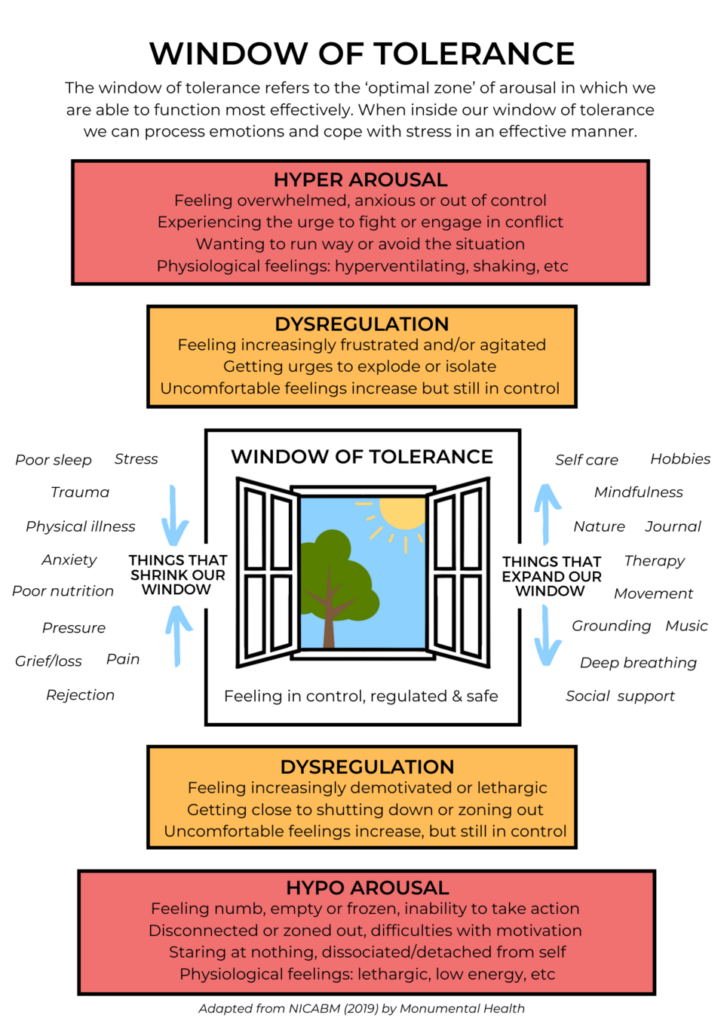 WINDOW OF TOLERANCE

The window of tolerance refers to the 'optimal zone' of arousal in which we are able to function most effectively. When inside our window of tolerance we can process emotions and cope with stress in an effective manner.

HYPER AROUSAL
Feeling overwhelmed, anxious or out of control
Experiencing the urge to fight or engage in conflict
Wanting to run way or avoid the situation
Physiological feelings: hyperventilating, shaking, etc

DYSREGULATION
Feeling increasingly frustrated and/or agitated
Getting urges to explode or isolate
Uncomfortable feelings increase but still in control

Poor sleep Stress
Trauma
Physical illness
Anxiety
Poor nutrition
Pressure
Grief/loss Pain
Rejection

THINGS THAT SHRINK OUR WINDOW

WINDOW OF TOLERANCE

Feeling in control, regulated & safe

THINGS THAT EXPAND OUR WINDOW

Self care Hobbies
Mindfulness
Nature Journal
Therapy
Movement
Grounding Music
Deep breathing
Social support

DYSREGULATION
Feeling increasingly demotivated or lethargic
Getting close to shutting down or zoning out
Uncomfortable feelings increase, but still in control

HYPO AROUSAL
Feeling numb, empty or frozen, inability to take action
Disconnected or zoned out, difficulties with motivation
Staring at nothing, dissociated/detached from self
Physiological feelings: lethargic, low energy, etc

Adapted from NICABM (2019) by Monumental Health